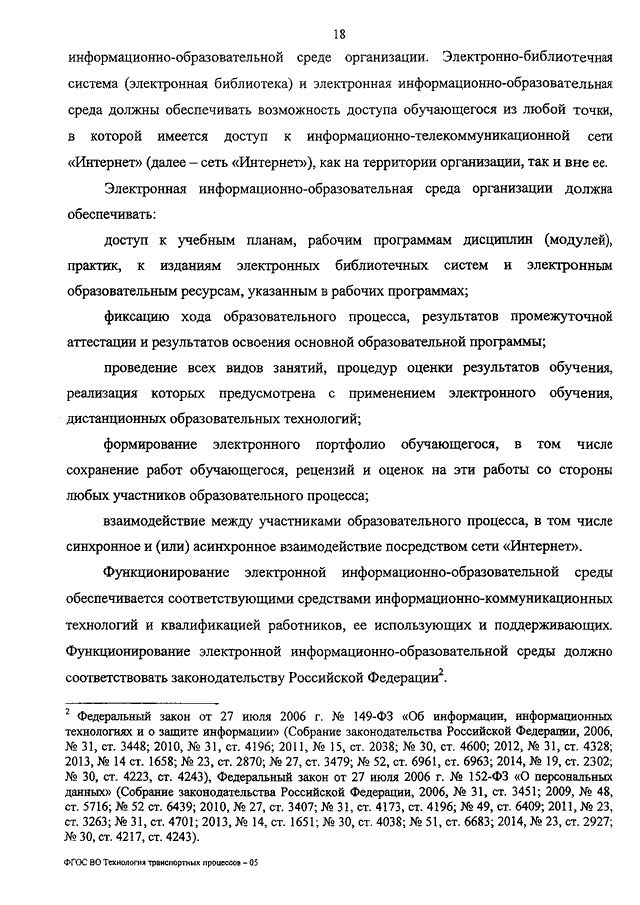 18

информационно-образовательной среде организации. Электронно-библиотечная система (электронная библиотека) и электронная информационно-образовательная среда должны обеспечивать возможность доступа обучающегося из любой точки, в которой имеется доступ к информационно-телекоммуникационной сети «Интернет» (далее – сеть «Интернет»), как на территории организации, так и вне ее.

Электронная информационно-образовательная среда организации должна обеспечивать:

доступ к учебным планам, рабочим программам дисциплин (модулей), практик, к изданиям электронных библиотечных систем и электронным образовательным ресурсам, указанным в рабочих программах;

фиксацию хода образовательного процесса, результатов промежуточной аттестации и результатов освоения основной образовательной программы;

проведение всех видов занятий, процедур оценки результатов обучения, реализация которых предусмотрена с применением электронного обучения, дистанционных образовательных технологий;

формирование электронного портфолио обучающегося, в том числе сохранение работ обучающегося, рецензий и оценок на эти работы со стороны любых участников образовательного процесса;

взаимодействие между участниками образовательного процесса, в том числе синхронное и (или) асинхронное взаимодействие посредством сети «Интернет».

Функционирование электронной информационно-образовательной среды обеспечивается соответствующими средствами информационно-коммуникационных технологий и квалификацией работников, ее использующих и поддерживающих. Функционирование электронной информационно-образовательной среды должно соответствовать законодательству Российской Федерации$^2$.

$^2$ Федеральный закон от 27 июля 2006 г. № 149-ФЗ «Об информации, информационных технологиях и о защите информации» (Собрание законодательства Российской Федерации, 2006, № 31, ст. 3448; 2010, № 31, ст. 4196; 2011, № 15, ст. 2038; № 30, ст. 4600; 2012, № 31, ст. 4328; 2013, № 14 ст. 1658; № 23, ст. 2870; № 27, ст. 3479; № 52, ст. 6961, ст. 6963; 2014, № 19, ст. 2302; № 30, ст. 4223, ст. 4243), Федеральный закон от 27 июля 2006 г. № 152-ФЗ «О персональных данных» (Собрание законодательства Российской Федерации, 2006, № 31, ст. 3451; 2009, № 48, ст. 5716; № 52 ст. 6439; 2010, № 27, ст. 3407; № 31, ст. 4173, ст. 4196; № 49, ст. 6409; 2011, № 23, ст. 3263; № 31, ст. 4701; 2013, № 14, ст. 1651; № 30, ст. 4038; № 51, ст. 6683; 2014, № 23, ст. 2927; № 30, ст. 4217, ст. 4243).

ФГОС ВО Технология транспортных процессов – 05